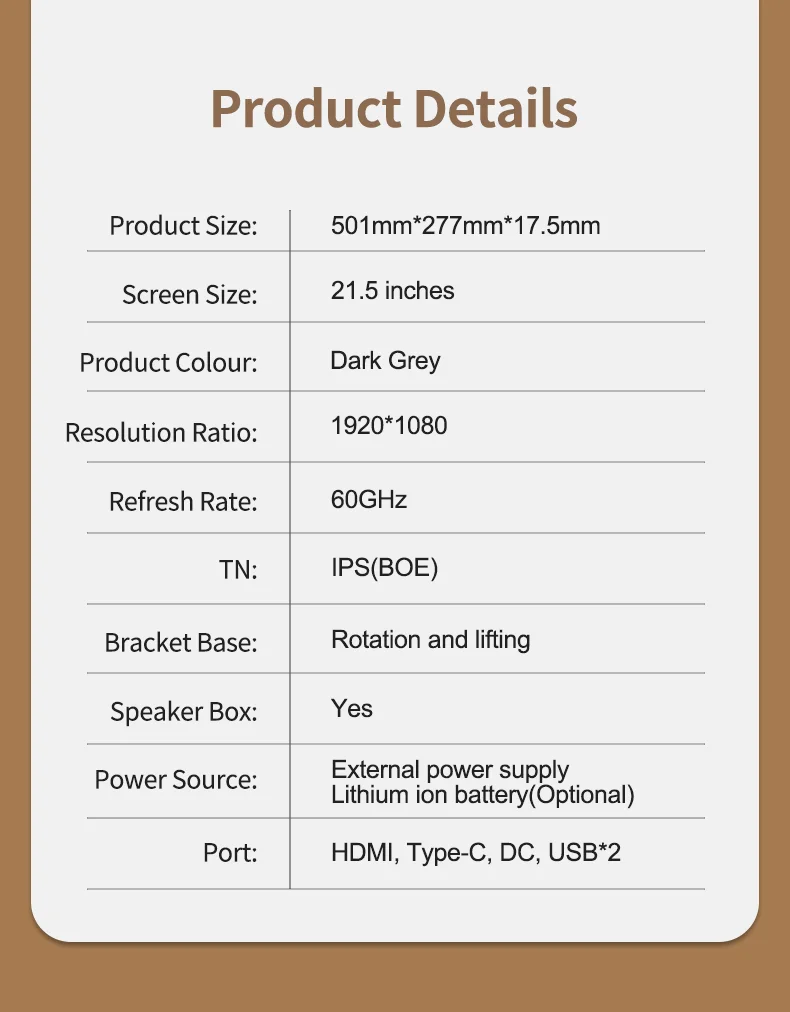 Product Details

Product Size: 501mm*277mm*17.5mm

Screen Size: 21.5 inches

Product Colour: Dark Grey

Resolution Ratio: 1920*1080

Refresh Rate: 60GHz

TN: IPS(BOE)

Bracket Base: Rotation and lifting

Speaker Box: Yes

Power Source: External power supply
Lithium ion battery(Optional)

Port: HDMI, Type-C, DC, USB*2